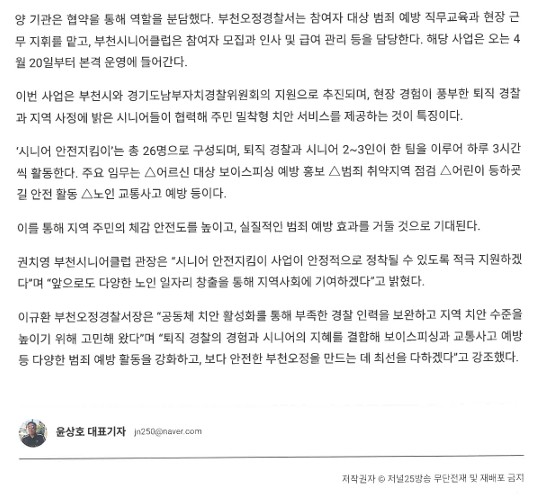 양 기관은 협약을 통해 역할을 분담했다. 부천오정경찰서는 참여자 대상 범죄 예방 직무교육과 현장 근무 지휘를 맡고, 부천시니어클럽은 참여자 모집과 인사 및 급여 관리 등을 담당한다. 해당 사업은 오는 4월 20일부터 본격 운영에 들어간다.

이번 사업은 부천시와 경기도남부자치경찰위원회의 지원으로 추진되며, 현장 경험이 풍부한 퇴직 경찰과 지역 사정에 밝은 시니어들이 협력해 주민 밀착형 치안 서비스를 제공하는 것이 특징이다.

'시니어 안전지킴이'는 총 26명으로 구성되며, 퇴직 경찰과 시니어 2~3인이 한 팀을 이루어 하루 3시간씩 활동한다. 주요 임무는 △어르신 대상 보이스피싱 예방 홍보 △범죄 취약지역 점검 △어린이 등하굣길 안전 활동 △노인 교통사고 예방 등이다.

이를 통해 지역 주민의 체감 안전도를 높이고, 실질적인 범죄 예방 효과를 거둘 것으로 기대된다.

권치영 부천시니어클럽 관장은 "시니어 안전지킴이 사업이 안정적으로 정착될 수 있도록 적극 지원하겠다"며 "앞으로도 다양한 노인 일자리 창출을 통해 지역사회에 기여하겠다"고 밝혔다.

이규환 부천오정경찰서장은 "공동체 치안 활성화를 통해 부족한 경찰 인력을 보완하고 지역 치안 수준을 높이기 위해 고민해 왔다"며 "퇴직 경찰의 경험과 시니어의 지혜를 결합해 보이스피싱과 교통사고 예방 등 다양한 범죄 예방 활동을 강화하고, 보다 안전한 부천오정을 만드는 데 최선을 다하겠다"고 강조했다.

윤상호 대표기자 jn250@naver.com

저작권자 © 저널25방송 무단전재 및 재배포 금지